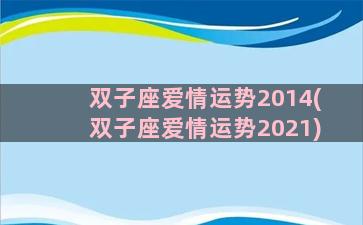 双子座爱情运势2014(双子座爱情运势2021)